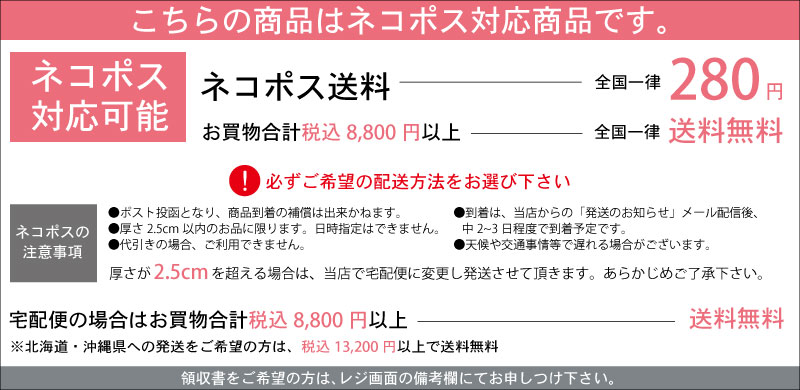 こちらの商品はネコポス対応商品です。

ネコポス対応可能

ネコポス送料 全国一律 280円

お買物合計税込 8,800 円以上 全国一律 送料無料

! 必ずご希望の配送方法をお選び下さい

ネコポスの注意事項

●ポスト投函となり、商品到着の補償は出来かねます。
●厚さ 2.5cm 以内のお品に限ります。日時指定はできません。
●代引きの場合、ご利用できません。

●到着は、当店からの「発送のお知らせ」メール配信後、中 2~3 日程度で到着予定です。
●天候や交通事情等で遅れる場合がございます。

厚さが 2.5cm を超える場合は、当店で宅配便に変更し発送させて頂きます。あらかじめご了承下さい。

宅配便の場合はお買物合計税込 8,800 円以上 送料無料

※北海道・沖縄県への発送をご希望の方は、税込 13,200 円以上で送料無料

領収書をご希望の方は、レジ画面の備考欄にてお申しつけ下さい。